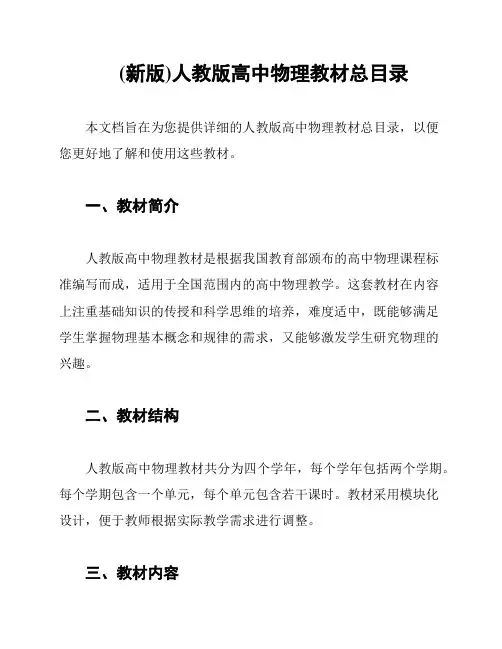 (新版)人教版高中物理教材总目录

本文档旨在为您提供详细的人教版高中物理教材总目录，以便您更好地了解和使用这些教材。

一、教材简介

人教版高中物理教材是根据我国教育部颁布的高中物理课程标准编写而成，适用于全国范围内的高中物理教学。这套教材在内容上注重基础知识的传授和科学思维的培养，难度适中，既能够满足学生掌握物理基本概念和规律的需求，又能够激发学生研究物理的兴趣。

二、教材结构

人教版高中物理教材共分为四个学年，每个学年包括两个学期。每个学期包含一个单元，每个单元包含若干课时。教材采用模块化设计，便于教师根据实际教学需求进行调整。

三、教材内容